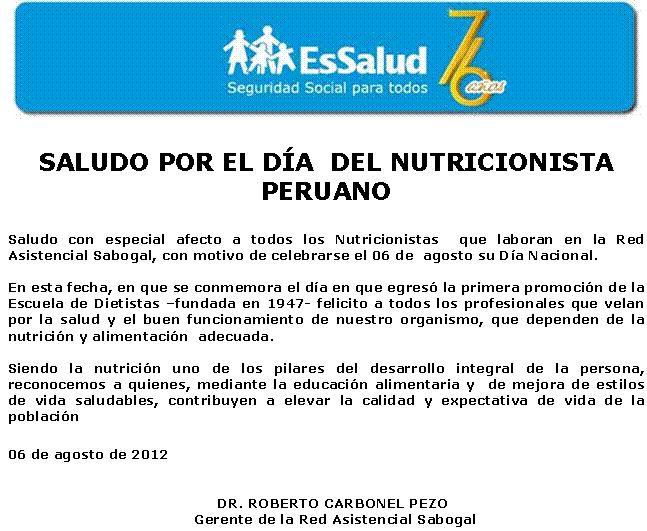 EsSalud
Seguridad Social para todos
76 años

SALUDO POR EL DÍA DEL NUTRICIONISTA PERUANO

Saludo con especial afecto a todos los Nutricionistas que laboran en la Red Asistencial Sabogal, con motivo de celebrarse el 06 de agosto su Día Nacional.

En esta fecha, en que se conmemora el día en que egresó la primera promoción de la Escuela de Dietistas –fundada en 1947- felicito a todos los profesionales que velan por la salud y el buen funcionamiento de nuestro organismo, que dependen de la nutrición y alimentación adecuada.

Siendo la nutrición uno de los pilares del desarrollo integral de la persona, reconocemos a quienes, mediante la educación alimentaria y de mejora de estilos de vida saludables, contribuyen a elevar la calidad y expectativa de vida de la población

06 de agosto de 2012

DR. ROBERTO CARBONEL PEZO
Gerente de la Red Asistencial Sabogal